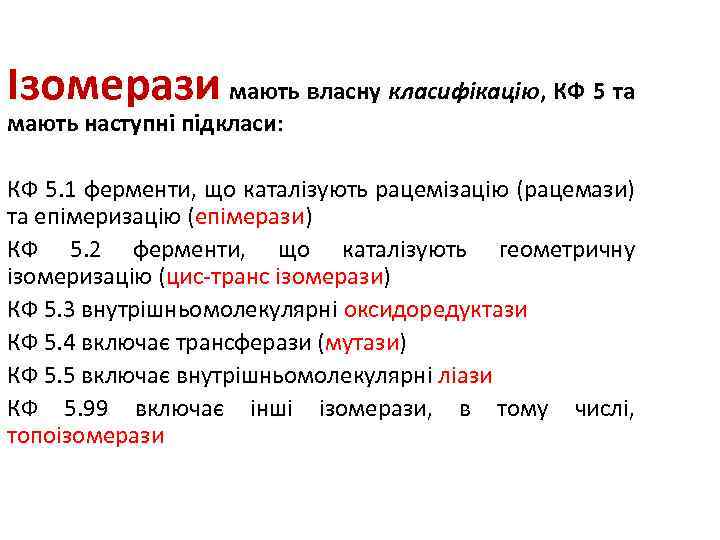 Ізомерази мають власну класифікацію, КФ 5 та мають наступні підкласи:

КФ 5.1 ферменти, що каталізують рацемізацію (рацемази) та епімеризацію (епімерази)

КФ 5.2 ферменти, що каталізують геометричну ізомеризацію (цис-транс ізомерази)

КФ 5.3 внутрішньомолекулярні оксидоредуктази

КФ 5.4 включає трансферази (мутази)

КФ 5.5 включає внутрішньомолекулярні ліази

КФ 5.99 включає інші ізомерази, в тому числі, топоізомерази